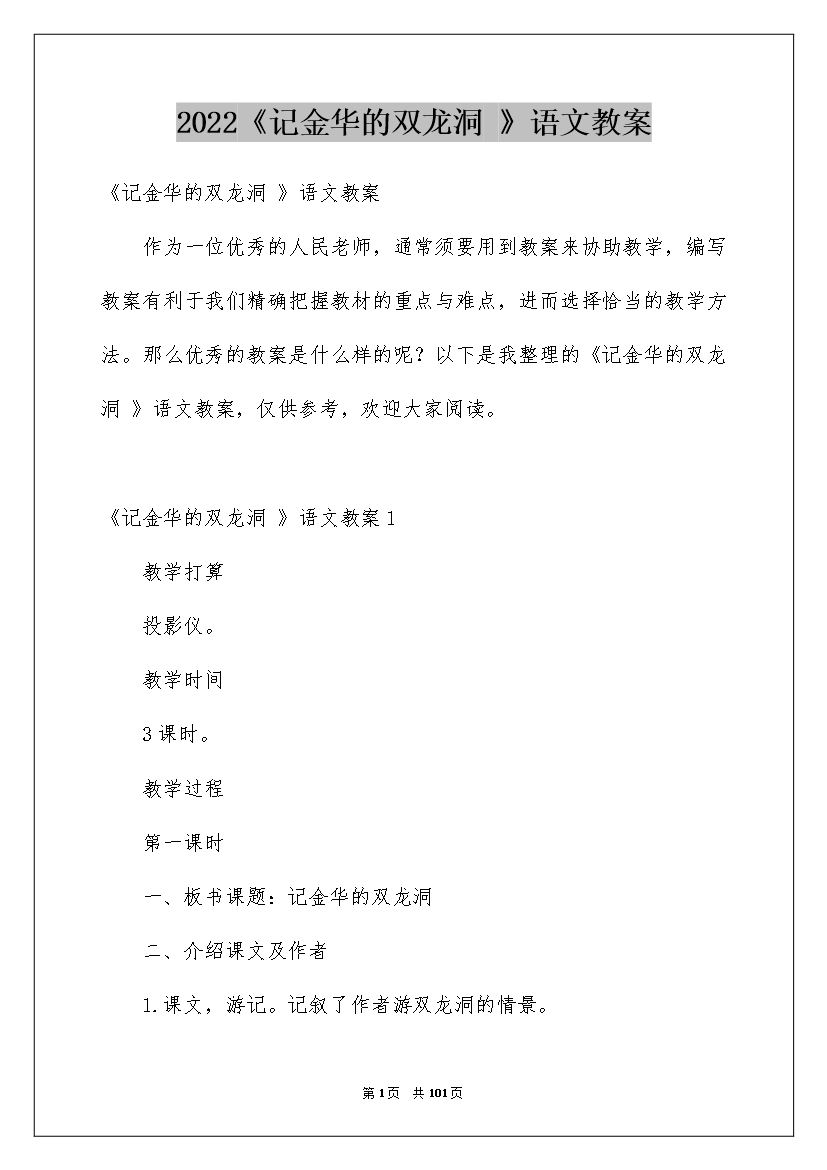 2022《记金华的双龙洞 》语文教案

《记金华的双龙洞 》语文教案

作为一位优秀的人民老师，通常须要用到教案来协助教学，编写教案有利于我们精确把握教材的重点与难点，进而选择恰当的教学方法。那么优秀的教案是什么样的呢？以下是我整理的《记金华的双龙洞 》语文教案，仅供参考，欢迎大家阅读。

《记金华的双龙洞 》语文教案1

教学打算

投影仪。

教学时间

3课时。

教学过程

第一课时

一、板书课题：记金华的双龙洞

二、介绍课文及作者

1.课文，游记。记叙了作者游双龙洞的情景。

第1页 共101页